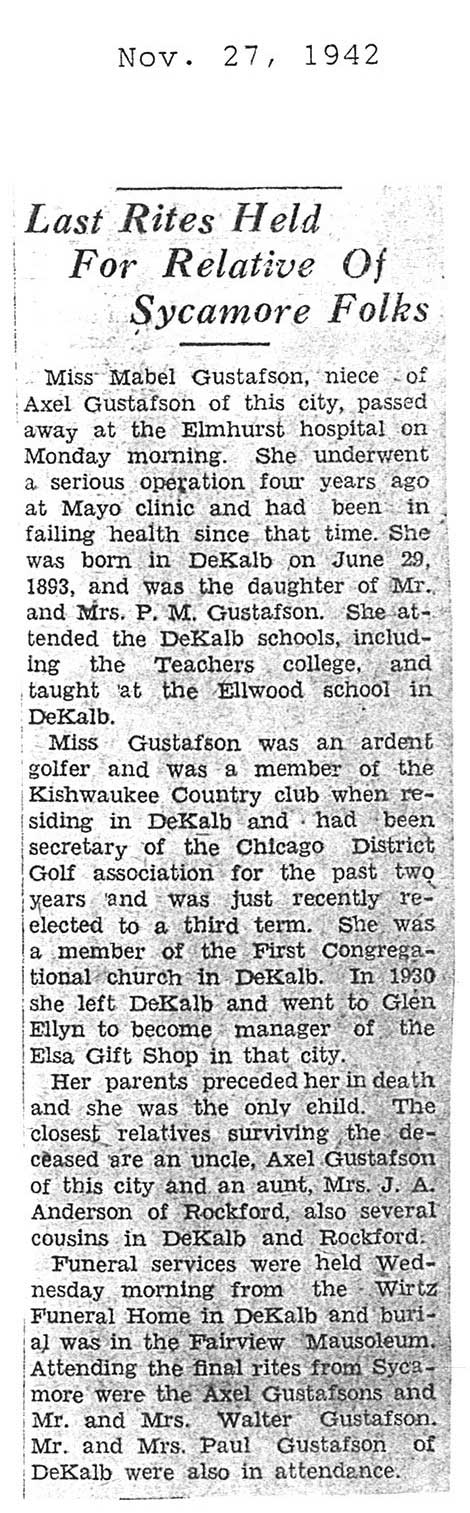 Nov. 27, 1942

Last Rites Held For Relative Of Sycamore Folks

Miss Mabel Gustafson, niece of Axel Gustafson of this city, passed away at the Elmhurst hospital on Monday morning. She underwent a serious operation four years ago at Mayo clinic and had been in failing health since that time. She was born in DeKalb on June 29, 1893, and was the daughter of Mr. and Mrs. P. M. Gustafson. She attended the DeKalb schools, including the Teachers college, and taught at the Ellwood school in DeKalb.

Miss Gustafson was an ardent golfer and was a member of the Kishwaukee Country club when residing in DeKalb and had been secretary of the Chicago District Golf association for the past two years and was just recently reelected to a third term. She was a member of the First Congregational church in DeKalb. In 1930 she left DeKalb and went to Glen Ellyn to become manager of the Elsa Gift Shop in that city.

Her parents preceded her in death and she was the only child. The closest relatives surviving the deceased are an uncle, Axel Gustafson of this city and an aunt, Mrs. J. A. Anderson of Rockford, also several cousins in DeKalb and Rockford.

Funeral services were held Wednesday morning from the Wirtz Funeral Home in DeKalb and burial was in the Fairview Mausoleum. Attending the final rites from Sycamore were the Axel Gustafsons and Mr. and Mrs. Walter Gustafson. Mr. and Mrs. Paul Gustafson of DeKalb were also in attendance.